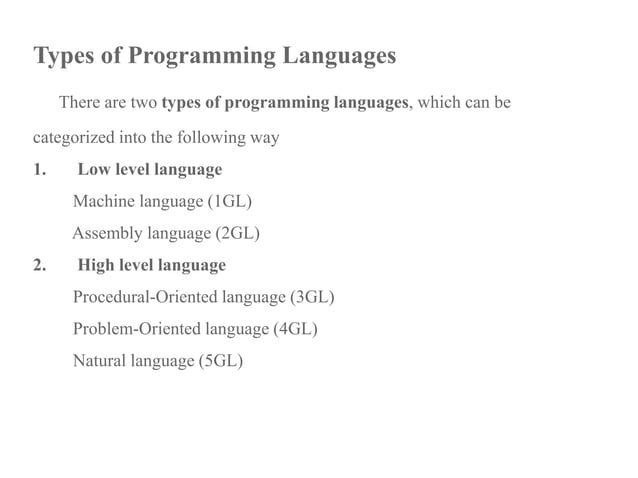 Types of Programming Languages

There are two types of programming languages, which can be categorized into the following way

1. Low level language

Machine language (1GL)

Assembly language (2GL)

2. High level language

Procedural-Oriented language (3GL)

Problem-Oriented language (4GL)

Natural language (5GL)